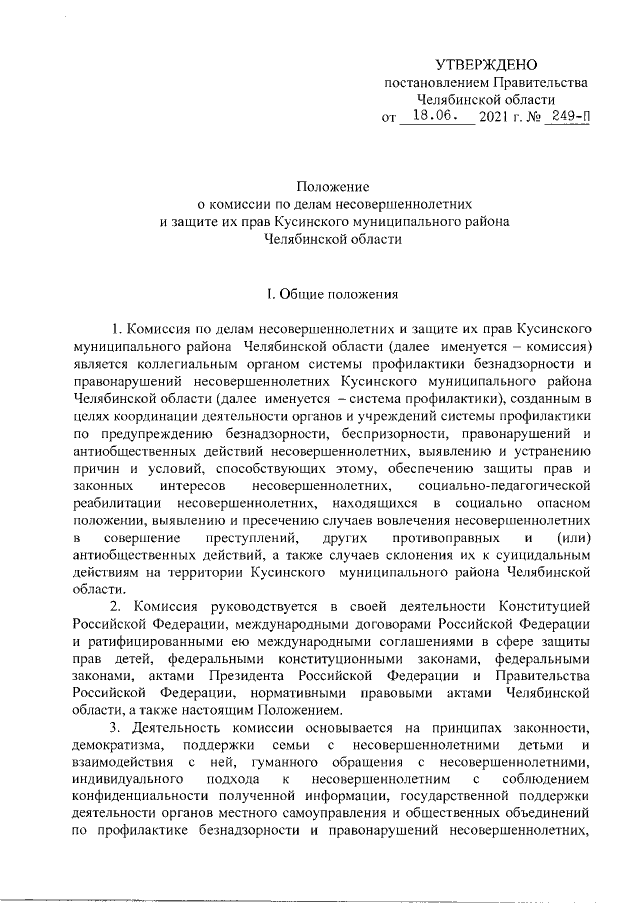 УТВЕРЖДЕНО
постановлением Правительства
Челябинской области
от 18.06. 2021 г. № 249-П

Положение
о комиссии по делам несовершеннолетних
и защите их прав Кусинского муниципального района
Челябинской области

I. Общие положения

1. Комиссия по делам несовершеннолетних и защите их прав Кусинского муниципального района Челябинской области (далее именуется – комиссия) является коллегиальным органом системы профилактики безнадзорности и правонарушений несовершеннолетних Кусинского муниципального района Челябинской области (далее именуется – система профилактики), созданным в целях координации деятельности органов и учреждений системы профилактики по предупреждению безнадзорности, беспризорности, правонарушений и антиобщественных действий несовершеннолетних, выявлению и устранению причин и условий, способствующих этому, обеспечению защиты прав и законных интересов несовершеннолетних, социально-педагогической реабилитации несовершеннолетних, находящихся в социально опасном положении, выявлению и пресечению случаев вовлечения несовершеннолетних в совершение преступлений, других противоправных и (или) антиобщественных действий, а также случаев склонения их к суицидальным действиям на территории Кусинского муниципального района Челябинской области.

2. Комиссия руководствуется в своей деятельности Конституцией Российской Федерации, международными договорами Российской Федерации и ратифицированными ею международными соглашениями в сфере защиты прав детей, федеральными конституционными законами, федеральными законами, актами Президента Российской Федерации и Правительства Российской Федерации, нормативными правовыми актами Челябинской области, а также настоящим Положением.

3. Деятельность комиссии основывается на принципах законности, демократизма, поддержки семьи с несовершеннолетними детьми и взаимодействия с ней, гуманного обращения с несовершеннолетними, индивидуального подхода к несовершеннолетним с соблюдением конфиденциальности полученной информации, государственной поддержки деятельности органов местного самоуправления и общественных объединений по профилактике безнадзорности и правонарушений несовершеннолетних,